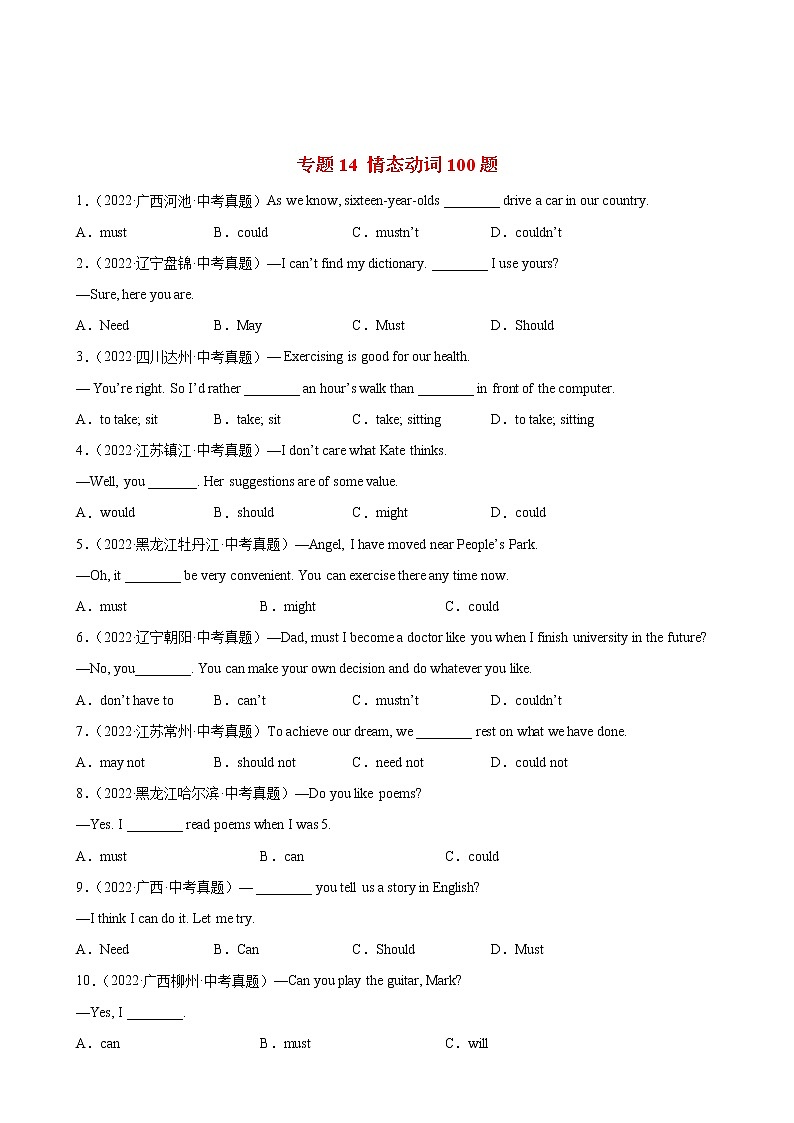 专题 14 情态动词 100 题

1．（2022·广西河池·中考真题）As we know, sixteen-year-olds ________ drive a car in our country.

A．must　　B．could　　C．mustn't　　D．couldn't

2．（2022·辽宁盘锦·中考真题）—I can't find my dictionary. ________ I use yours?

—Sure, here you are.

A．Need　　B．May　　C．Must　　D．Should

3．（2022·四川达州·中考真题）— Exercising is good for our health.

— You're right. So I'd rather ________ an hour's walk than ________ in front of the computer.

A．to take; sit　　B．take; sit　　C．take; sitting　　D．to take; sitting

4．（2022·江苏镇江·中考真题）—I don't care what Kate thinks.

—Well, you _______. Her suggestions are of some value.

A．would　　B．should　　C．might　　D．could

5．（2022·黑龙江牡丹江·中考真题）—Angel, I have moved near People's Park.

—Oh, it ________ be very convenient. You can exercise there any time now.

A．must　　B．might　　C．could

6．（2022·辽宁朝阳·中考真题）—Dad, must I become a doctor like you when I finish university in the future?

—No, you________. You can make your own decision and do whatever you like.

A．don't have to　　B．can't　　C．mustn't　　D．couldn't

7．（2022·江苏常州·中考真题）To achieve our dream, we ________ rest on what we have done.

A．may not　　B．should not　　C．need not　　D．could not

8．（2022·黑龙江哈尔滨·中考真题）—Do you like poems?

—Yes. I ________ read poems when I was 5.

A．must　　B．can　　C．could

9．（2022·广西·中考真题）— ________ you tell us a story in English?

—I think I can do it. Let me try.

A．Need　　B．Can　　C．Should　　D．Must

10．（2022·广西柳州·中考真题）—Can you play the guitar, Mark?

—Yes, I ________.

A．can　　B．must　　C．will